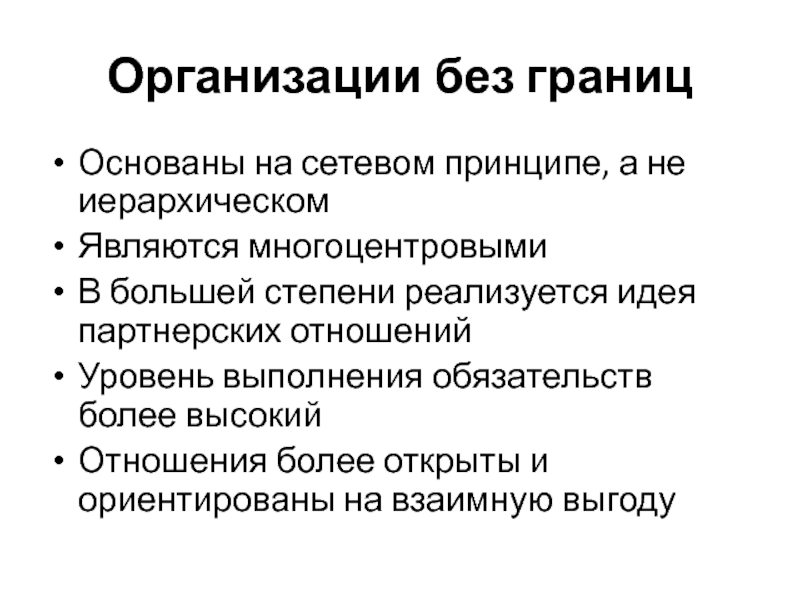 Организации без границ

• Основаны на сетевом принципе, а не иерархическом
• Являются многоцентровыми
• В большей степени реализуется идея партнерских отношений
• Уровень выполнения обязательств более высокий
• Отношения более открыты и ориентированы на взаимную выгоду